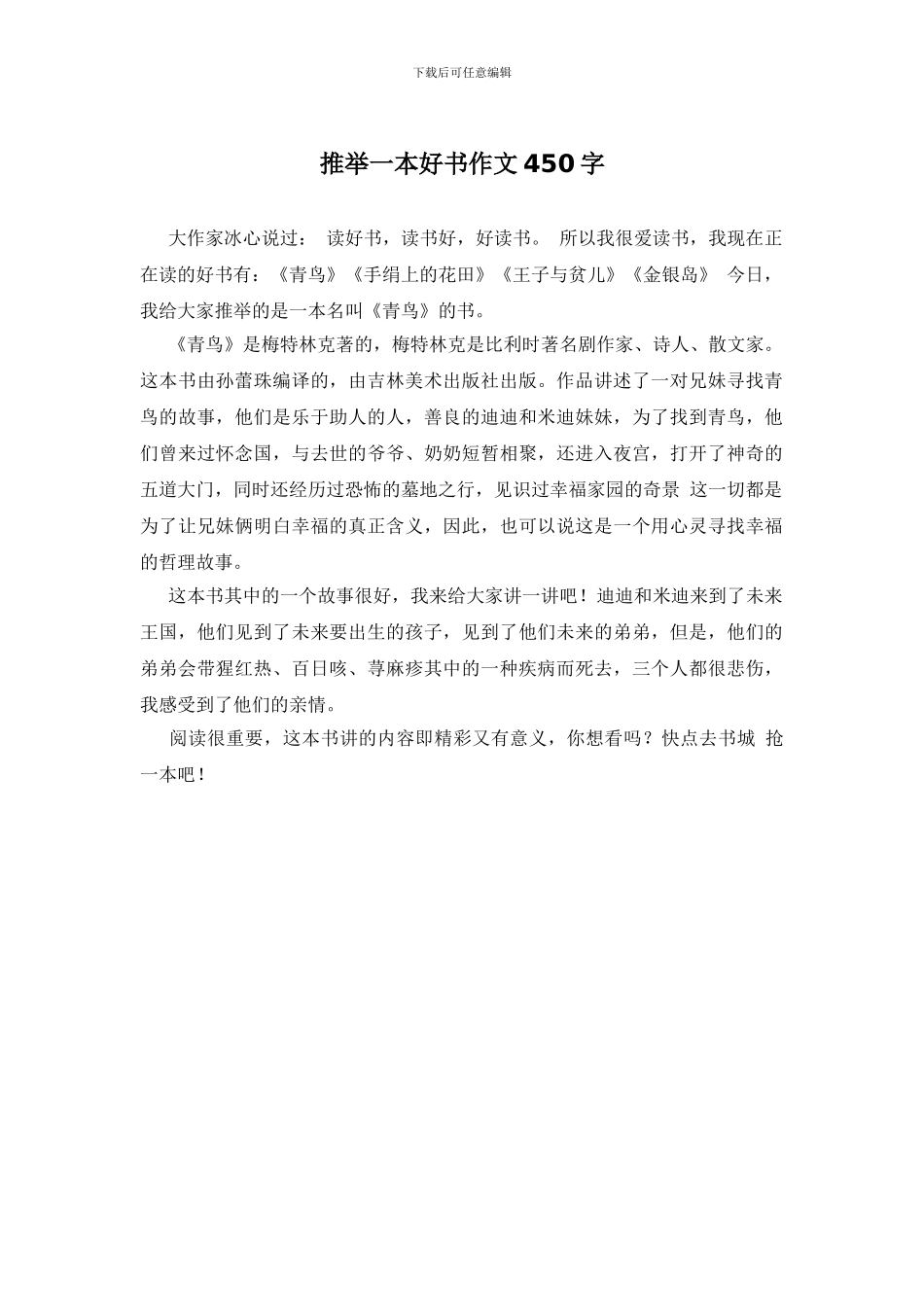 下载后可任意编辑

推举一本好书作文450字

大作家冰心说过： 读好书，读书好，好读书。 所以我很爱读书，我现在正在读的好书有：《青鸟》《手绢上的花田》《王子与贫儿》《金银岛》 今日，我给大家推举的是一本名叫《青鸟》的书。

《青鸟》是梅特林克著的，梅特林克是比利时著名剧作家、诗人、散文家。这本书由孙蕾珠编译的，由吉林美术出版社出版。作品讲述了一对兄妹寻找青鸟的故事，他们是乐于助人的人，善良的迪迪和米迪妹妹，为了找到青鸟，他们曾来过怀念国，与去世的爷爷、奶奶短暂相聚，还进入夜宫，打开了神奇的五道大门，同时还经历过恐怖的墓地之行，见识过幸福家园的奇景 这一切都是为了让兄妹俩明白幸福的真正含义，因此，也可以说这是一个用心灵寻找幸福的哲理故事。

这本书其中的一个故事很好，我来给大家讲一讲吧！迪迪和米迪来到了未来王国，他们见到了未来要出生的孩子，见到了他们未来的弟弟，但是，他们的弟弟会带猩红热、百日咳、荨麻疹其中的一种疾病而死去，三个人都很悲伤，我感受到了他们的亲情。

阅读很重要，这本书讲的内容即精彩又有意义，你想看吗？快点去书城 抢一本吧！